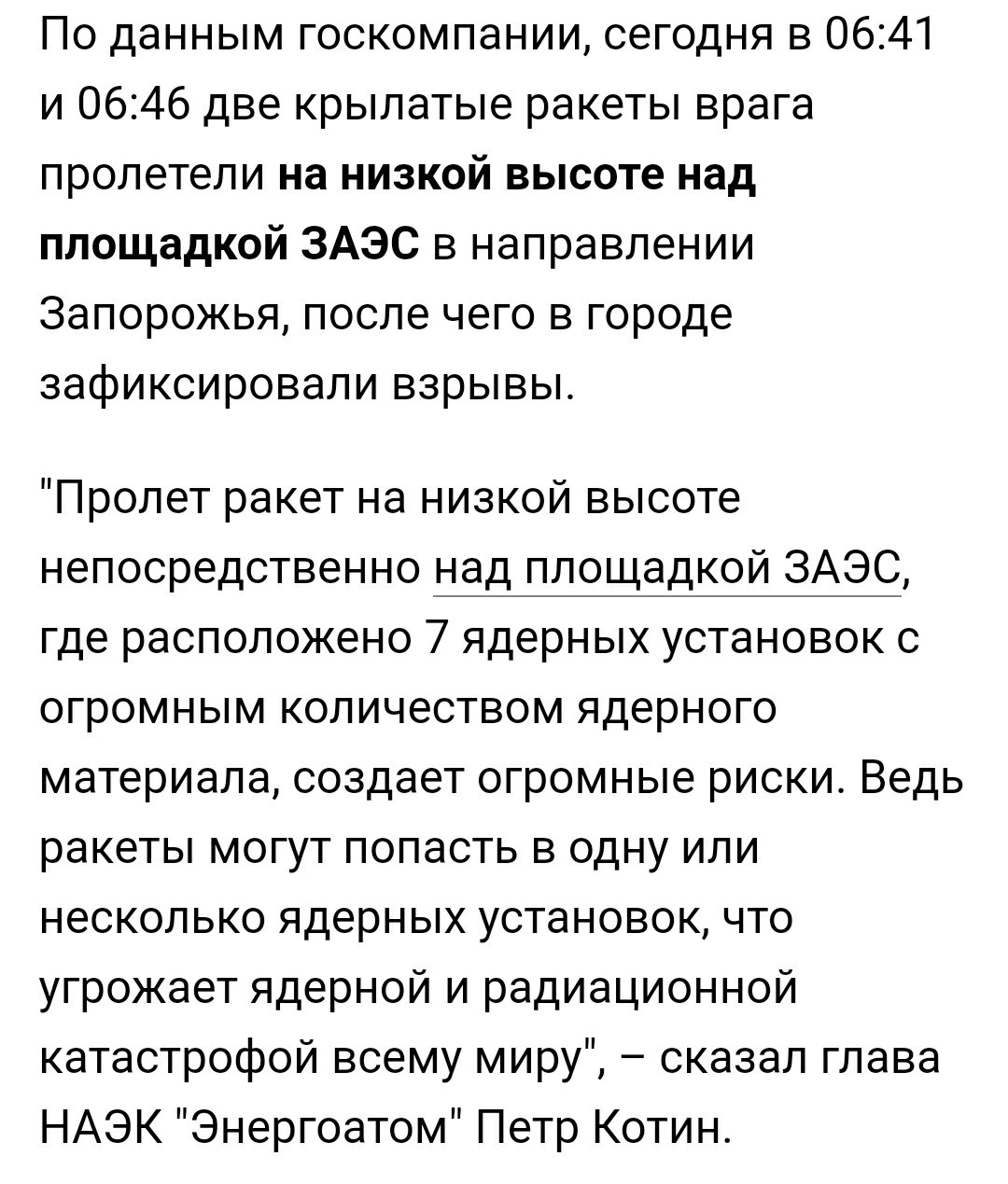 По данным госкомпании, сегодня в 06:41 и 06:46 две крылатые ракеты врага пролетели на низкой высоте над площадкой ЗАЭС в направлении Запорожья, после чего в городе зафиксировали взрывы.

"Пролет ракет на низкой высоте непосредственно над площадкой ЗАЭС, где расположено 7 ядерных установок с огромным количеством ядерного материала, создает огромные риски. Ведь ракеты могут попасть в одну или несколько ядерных установок, что угрожает ядерной и радиационной катастрофой всему миру", – сказал глава НАЭК "Энергоатом" Петр Котин.